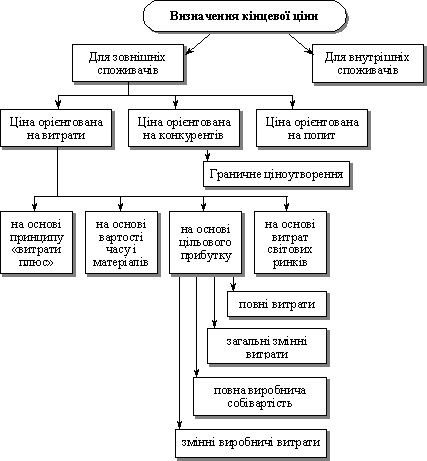 Визначення кінцевої ціни

Для зовнішніх споживачів

Для внутрішніх споживачів

Ціна орієнтована на витрати

Ціна орієнтована на конкурентів

Ціна орієнтована на попит

Граничне ціноутворення

на основі принципу «витрати плюс»

на основі вартості часу і матеріалів

на основі цільового прибутку

на основі витрат світових ринків

повні витрати

загальні змінні витрати

повна виробнича собівартість

змінні виробничі витрати